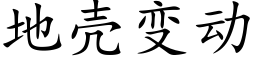 地壳变动